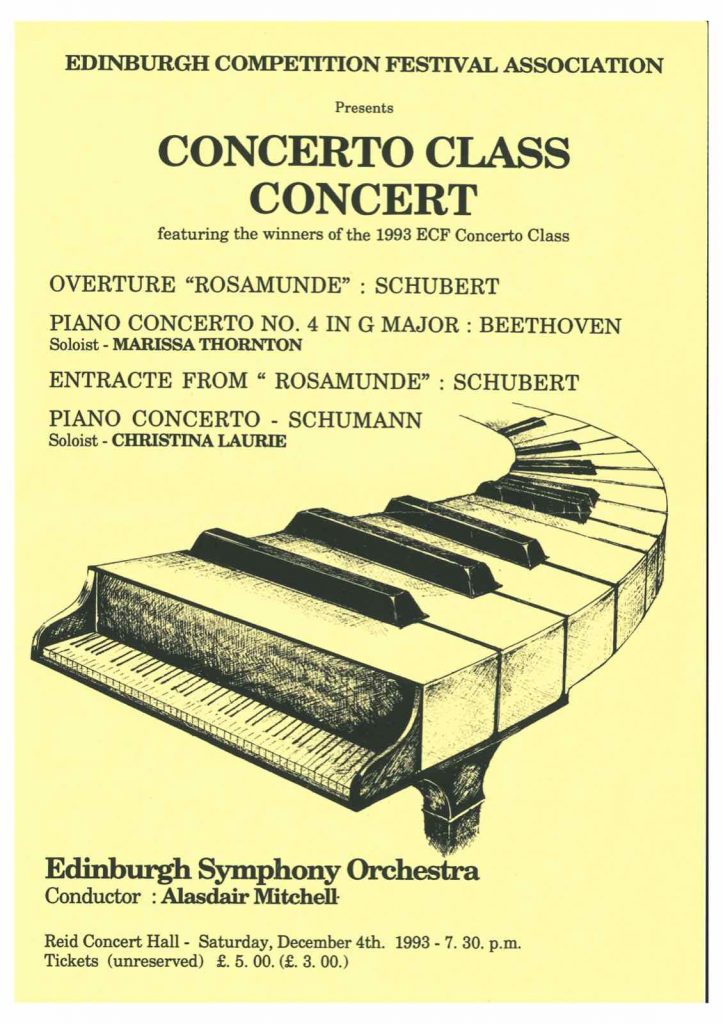 EDINBURGH COMPETITION FESTIVAL ASSOCIATION

Presents

CONCERTO CLASS CONCERT

featuring the winners of the 1993 ECF Concerto Class

OVERTURE “ROSAMUNDE” : SCHUBERT

PIANO CONCERTO NO. 4 IN G MAJOR : BEETHOVEN
Soloist - MARISSA THORNTON

ENTRACTE FROM “ ROSAMUNDE” : SCHUBERT

PIANO CONCERTO - SCHUMANN
Soloist - CHRISTINA LAURIE

Edinburgh Symphony Orchestra
Conductor : Alasdair Mitchell

Reid Concert Hall - Saturday, December 4th. 1993 - 7. 30. p.m.
Tickets (unreserved) £. 5. 00. (£. 3. 00.)